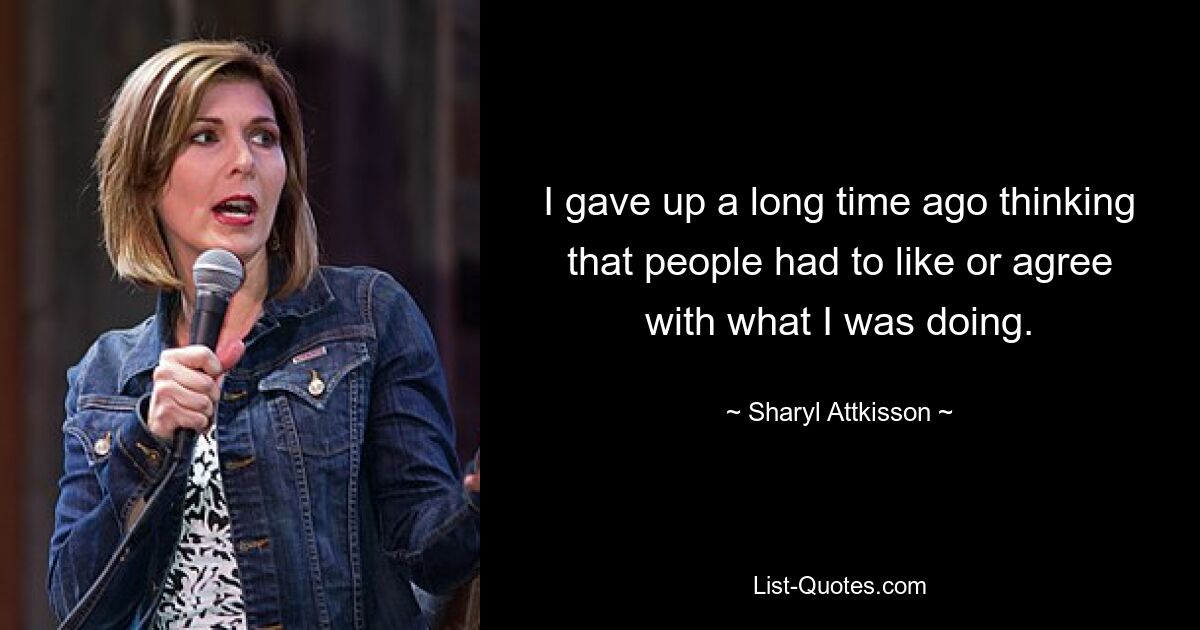 I gave up a long time ago thinking that people had to like or agree with what I was doing.

~ Sharyl Attkisson ~

List-Quotes.com